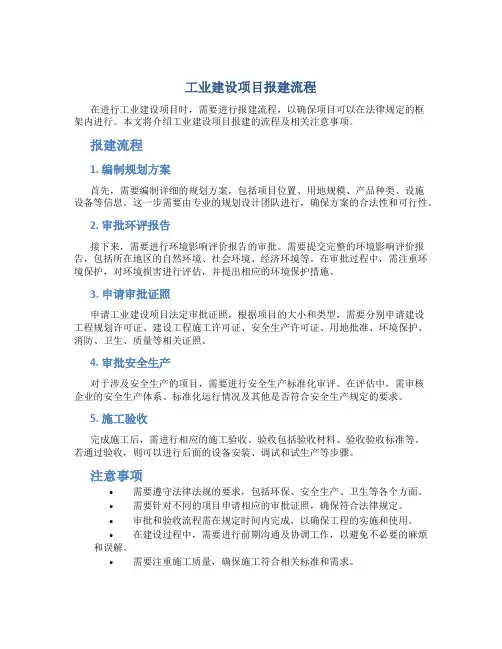 工业建设项目报建流程

在进行工业建设项目时，需要进行报建流程，以确保项目可以在法律规定的框架内进行。本文将介绍工业建设项目报建的流程及相关注意事项。

报建流程

1. 编制规划方案

首先，需要编制详细的规划方案，包括项目位置、用地规模、产品种类、设施设备等信息。这一步需要由专业的规划设计团队进行，确保方案的合法性和可行性。

2. 审批环评报告

接下来，需要进行环境影响评价报告的审批。需要提交完整的环境影响评价报告，包括所在地区的自然环境、社会环境、经济环境等。在审批过程中，需注重环境保护，对环境损害进行评估，并提出相应的环境保护措施。

3. 申请审批证照

申请工业建设项目法定审批证照，根据项目的大小和类型，需要分别申请建设工程规划许可证、建设工程施工许可证、安全生产许可证、用地批准、环境保护、消防、卫生、质量等相关证照。

4. 审批安全生产

对于涉及安全生产的项目，需要进行安全生产标准化审评。在评估中，需审核企业的安全生产体系、标准化运行情况及其他是否符合安全生产规定的要求。

5. 施工验收

完成施工后，需进行相应的施工验收。验收包括验收材料、验收验收标准等。若通过验收，则可以进行后面的设备安装、调试和试生产等步骤。

注意事项

• 需要遵守法律法规的要求，包括环保、安全生产、卫生等各个方面。
• 需要针对不同的项目申请相应的审批证照，确保符合法律规定。
• 审批和验收流程需在规定时间内完成，以确保工程的实施和使用。
• 在建设过程中，需要进行前期沟通及协调工作，以避免不必要的麻烦和误解。
• 需要注重施工质量，确保施工符合相关标准和需求。